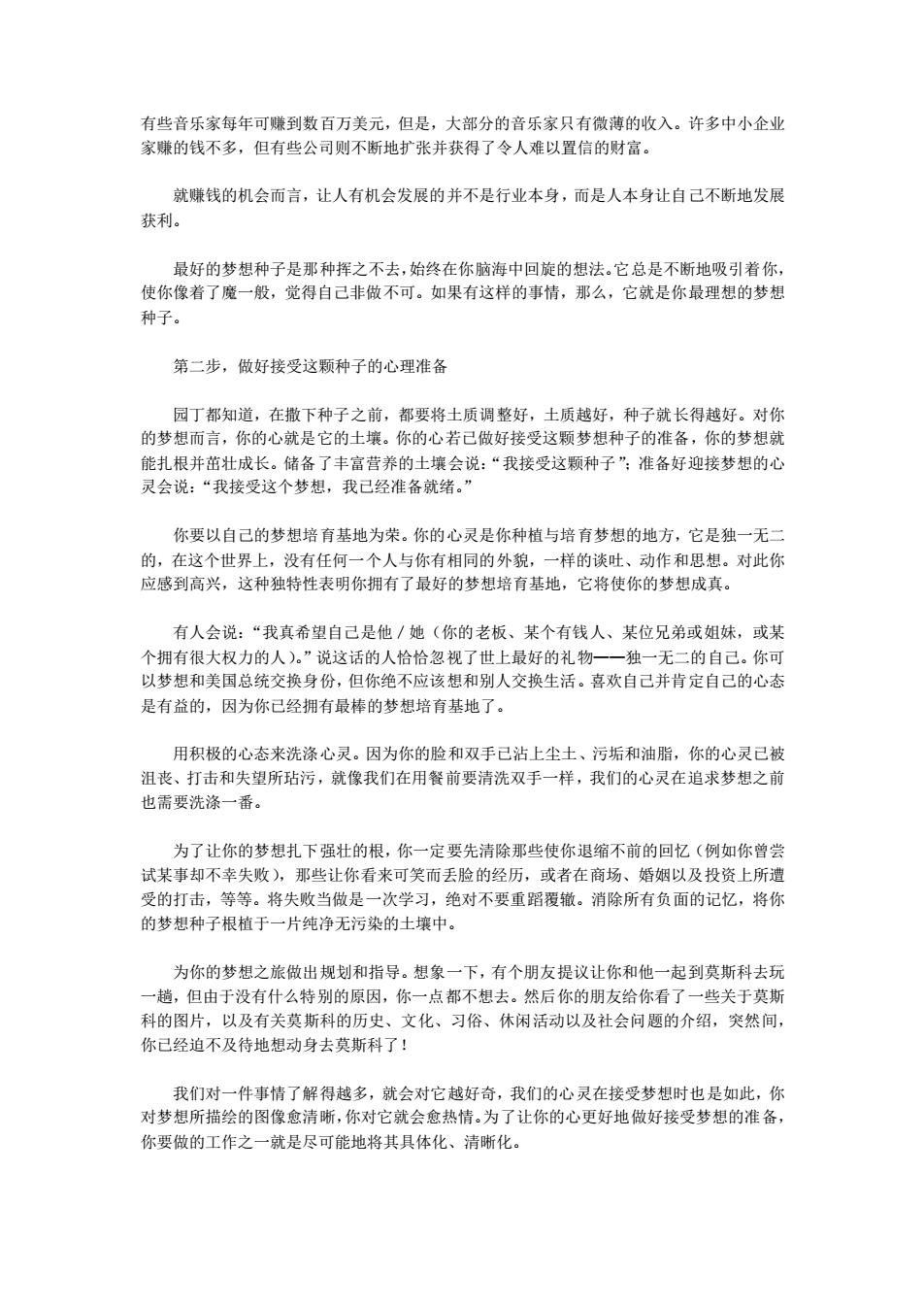 有些音乐家每年可赚到数百万美元，但是，大部分的音乐家只有微薄的收入。许多中小企业家赚的钱不多，但有些公司则不断地扩张并获得了令人难以置信的财富。

就赚钱的机会而言，让人有机会发展的并不是行业本身，而是人本身让自己不断地发展获利。

最好的梦想种子是那种挥之不去，始终在你脑海中回旋的想法。它总是不断地吸引着你，使你像着了魔一般，觉得自己非做不可。如果有这样的事情，那么，它就是你最理想的梦想种子。

第二步，做好接受这颗种子的心理准备

园丁都知道，在撒下种子之前，都要将土质调整好，土质越好，种子就长得越好。对你的梦想而言，你的心就是它的土壤。你的心若已做好接受这颗梦想种子的准备，你的梦想就能扎根并茁壮成长。储备了丰富营养的土壤会说：“我接受这颗种子”；准备好迎接梦想的心灵会说：“我接受这个梦想，我已经准备就绪。”

你要以自己的梦想培育基地为荣。你的心灵是你种植与培育梦想的地方，它是独一无二的，在这个世界上，没有任何一个人与你有相同的外貌，一样的谈吐、动作和思想。对此你应感到高兴，这种独特性表明你拥有了最好的梦想培育基地，它将使你的梦想成真。

有人会说：“我真希望自己是他／她（你的老板、某个有钱人、某位兄弟或姐妹，或某个拥有很大权力的人）。”说这话的人恰恰忽视了世上最好的礼物——独一无二的自己。你可以梦想和美国总统交换身份，但你绝不应该想和别人交换生活。喜欢自己并肯定自己的心态是有益的，因为你已经拥有最棒的梦想培育基地了。

用积极的心态来洗涤心灵。因为你的脸和双手已沾上尘土、污垢和油脂，你的心灵已被沮丧、打击和失望所玷污，就像我们在用餐前要清洗双手一样，我们的心灵在追求梦想之前也需要洗涤一番。

为了让你的梦想扎下强壮的根，你一定要先清除那些使你退缩不前的回忆（例如你曾尝试某事却不幸失败），那些让你看来可笑而丢脸的经历，或者在商场、婚姻以及投资上所遭受的打击，等等。将失败当做是一次学习，绝对不要重蹈覆辙。消除所有负面的记忆，将你的梦想种子根植于一片纯净无污染的土壤中。

为你的梦想之旅做出规划和指导。想象一下，有个朋友提议让你和他一起到莫斯科去玩一趟，但由于没有什么特别的原因，你一点都不想去。然后你的朋友给你看了一些关于莫斯科的图片，以及有关莫斯科的历史、文化、习俗、休闲活动以及社会问题的介绍，突然间，你已经迫不及待地想动身去莫斯科了！

我们对一件事情了解得越多，就会对它越好奇，我们的心灵在接受梦想时也是如此，你对梦想所描绘的图像愈清晰，你对它就会愈热情。为了让你的心更好地做好接受梦想的准备，你要做的工作之一就是尽可能地将其具体化、清晰化。